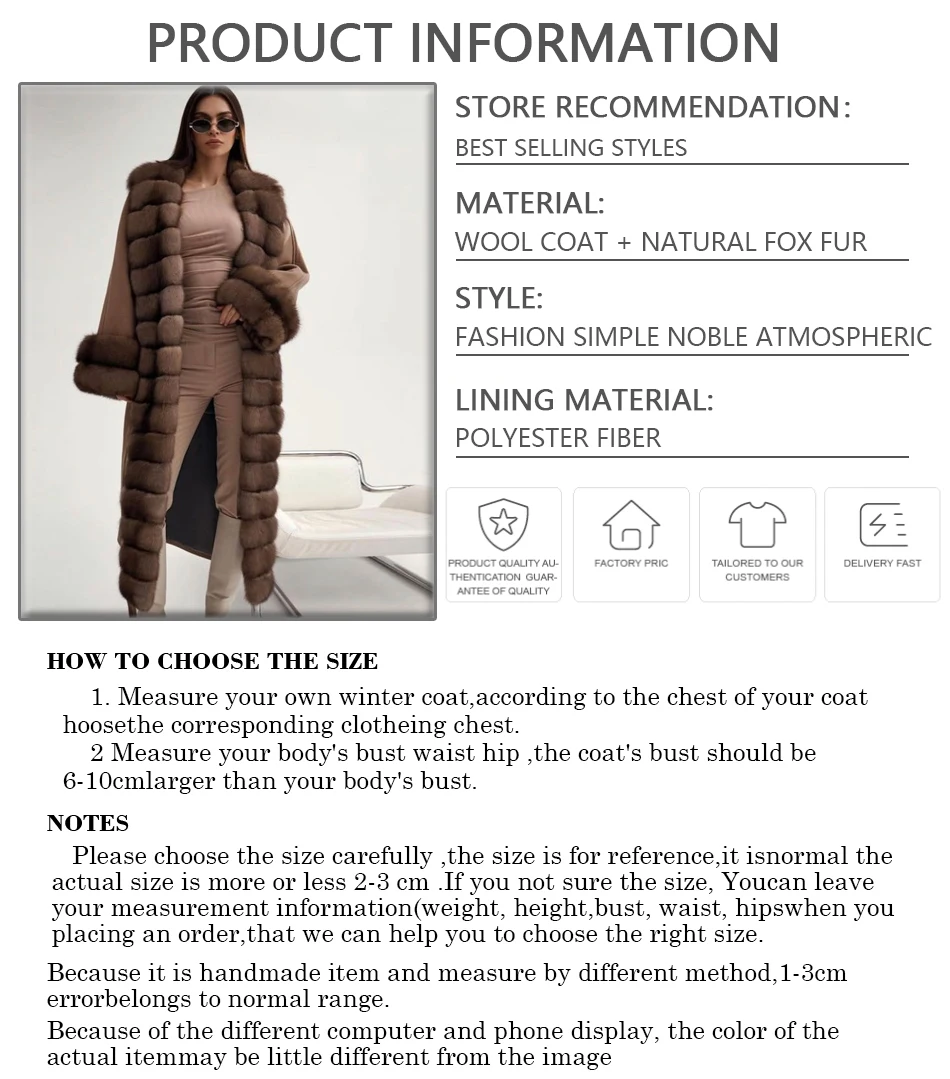 PRODUCT INFORMATION

STORE RECOMMENDATION:
BEST SELLING STYLES

MATERIAL:
WOOL COAT + NATURAL FOX FUR

STYLE:
FASHION SIMPLE NOBLE ATMOSPHERIC

LINING MATERIAL:
POLYESTER FIBER

PRODUCT QUALITY AUTHENTICATION GUARANTEE OF QUALITY

FACTORY PRIC

TAILORED TO OUR CUSTOMERS

DELIVERY FAST

HOW TO CHOOSE THE SIZE

1. Measure your own winter coat,according to the chest of your coat hoosethe corresponding clotheing chest.

2 Measure your body's bust waist hip ,the coat's bust should be 6-10cmlarger than your body's bust.

NOTES

Please choose the size carefully ,the size is for reference,it isnormal the actual size is more or less 2-3 cm .If you not sure the size, Youcan leave your measurement information(weight, height,bust, waist, hipswhen you placing an order,that we can help you to choose the right size.

Because it is handmade item and measure by different method,1-3cm errorbelongs to normal range.

Because of the different computer and phone display, the color of the actual itemmay be little different from the image